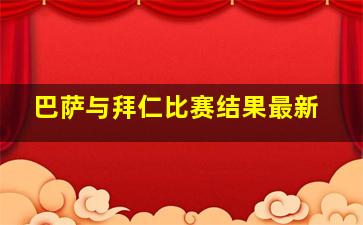 巴萨与拜仁比赛结果最新